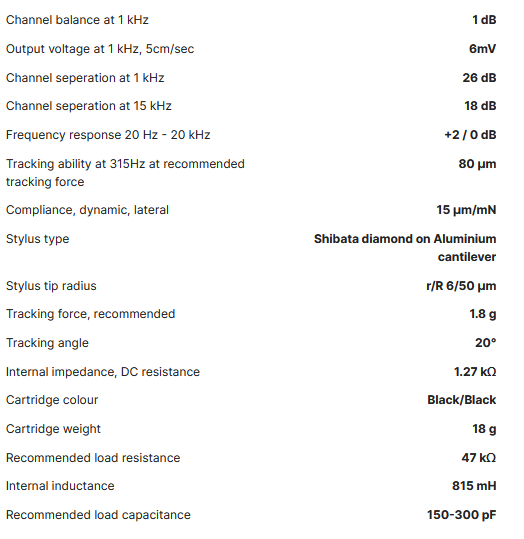 | | |
|---|---|
| Channel balance at 1 kHz | **1 dB** |
| Output voltage at 1 kHz, 5cm/sec | **6mV** |
| Channel seperation at 1 kHz | **26 dB** |
| Channel seperation at 15 kHz | **18 dB** |
| Frequency response 20 Hz - 20 kHz | **+2 / 0 dB** |
| Tracking ability at 315Hz at recommended tracking force | **80 µm** |
| Compliance, dynamic, lateral | **15 µm/mN** |
| Stylus type | **Shibata diamond on Aluminium cantilever** |
| Stylus tip radius | **r/R 6/50 µm** |
| Tracking force, recommended | **1.8 g** |
| Tracking angle | **20°** |
| Internal impedance, DC resistance | **1.27 kΩ** |
| Cartridge colour | **Black/Black** |
| Cartridge weight | **18 g** |
| Recommended load resistance | **47 kΩ** |
| Internal inductance | **815 mH** |
| Recommended load capacitance | **150-300 pF** |